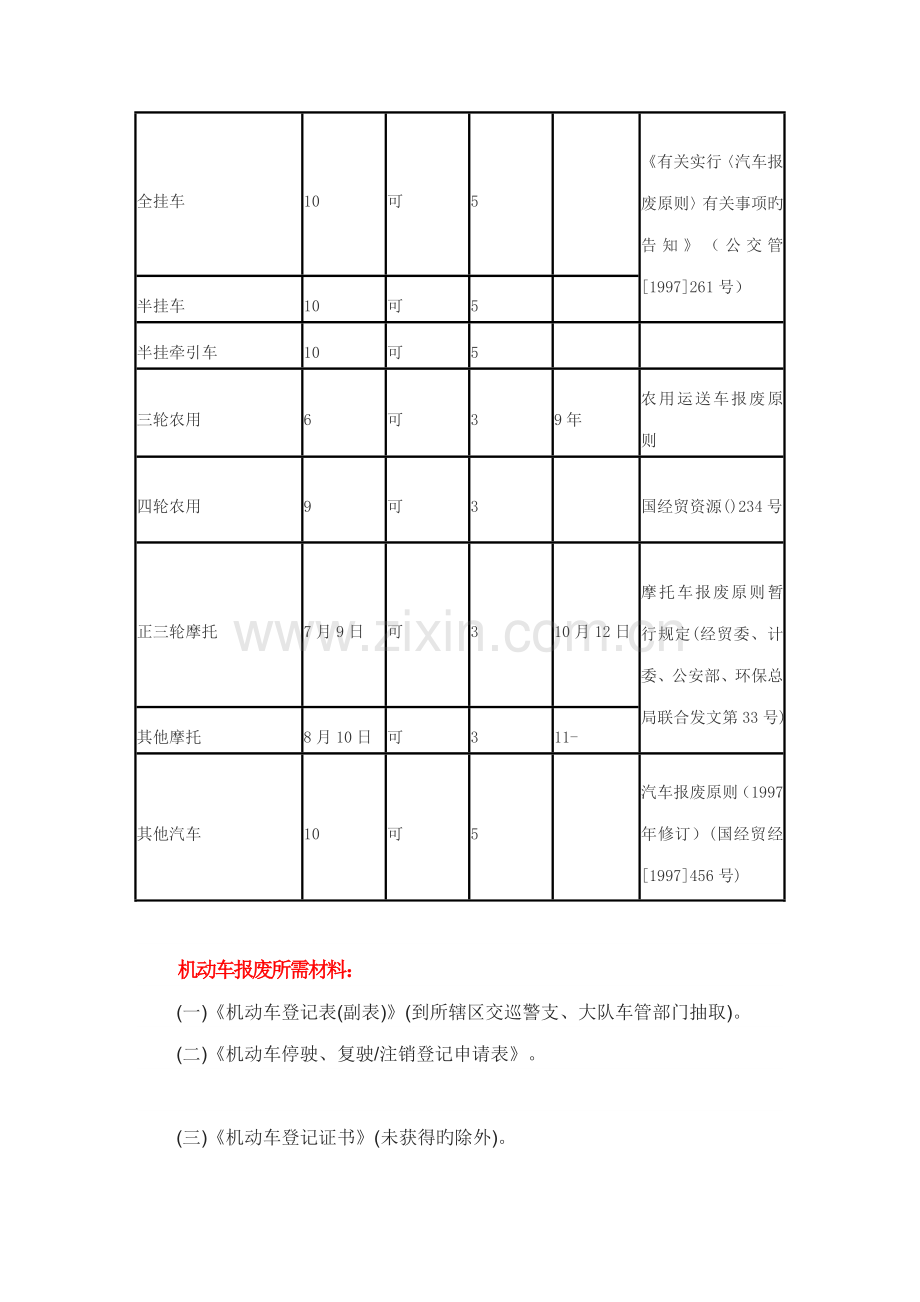 | 全挂车 | 10 | 可 | 5 |  | 《有关实行〈汽车报废原则〉有关事项旳告知》（公交管[1997]261号） |
|---|---|---|---|---|---|
| 半挂车 | 10 | 可 | 5 |  |  |
| 半挂牵引车 | 10 | 可 | 5 |  |  |
| 三轮农用 | 6 | 可 | 3 | 9年 | 农用运送车报废原则 |
| 四轮农用 | 9 | 可 | 3 |  | 国经贸资源()234号 |
| 正三轮摩托 | 7月9日 | 可 | 3 | 10月12日 | 摩托车报废原则暂行规定(经贸委、计委、公安部、环保总局联合发文第33号) |
| 其他摩托 | 8月10日 | 可 | 3 | 11- |  |
| 其他汽车 | 10 | 可 | 5 |  | 汽车报废原则（1997年修订）(国经贸经[1997]456号) |

机动车报废所需材料：

(一)《机动车登记表(副表)》(到所辖区交巡警支、大队车管部门抽取)。

(二)《机动车停驶、复驶/注销登记申请表》。

(三)《机动车登记证书》(未获得旳除外)。

www.zixin.com.cn